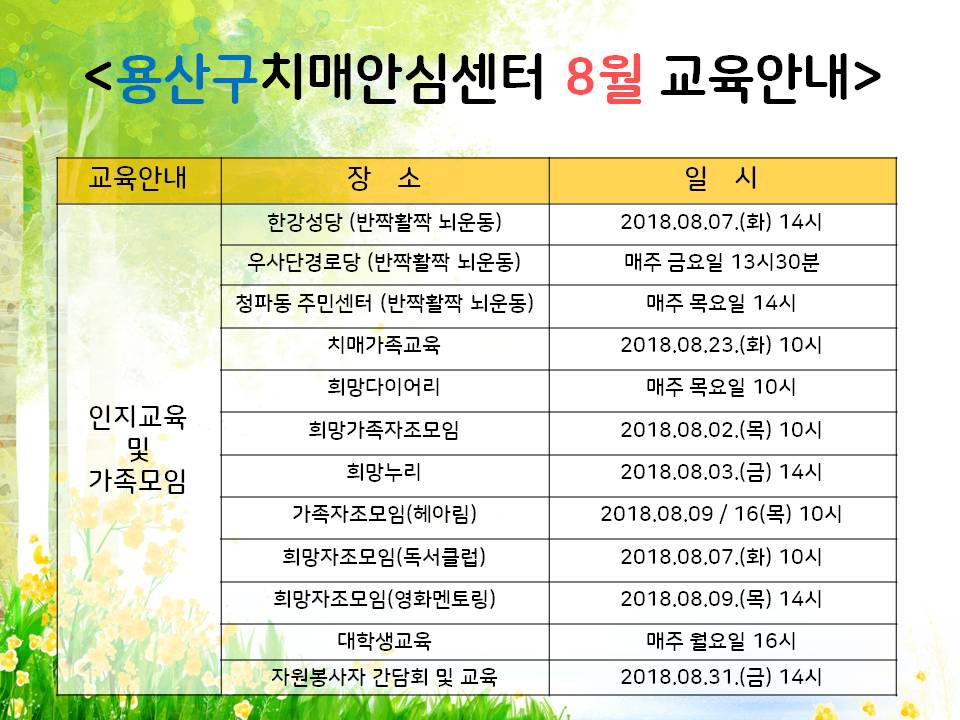 <용산구치매안심센터 8월 교육안내>

| 교육안내 | 장 소 | 일 시 |
|---|---|---|
| 인지교육 및 가족모임 | 한강성당 (반짝활짝 뇌운동) | 2018.08.07.(화) 14시 |
| | 우사단경로당 (반짝활짝 뇌운동) | 매주 금요일 13시30분 |
| | 청파동 주민센터 (반짝활짝 뇌운동) | 매주 목요일 14시 |
| | 치매가족교육 | 2018.08.23.(화) 10시 |
| | 희망다이어리 | 매주 목요일 10시 |
| | 희망가족자조모임 | 2018.08.02.(목) 10시 |
| | 희망누리 | 2018.08.03.(금) 14시 |
| | 가족자조모임(헤아림) | 2018.08.09 / 16(목) 10시 |
| | 희망자조모임(독서클럽) | 2018.08.07.(화) 10시 |
| | 희망자조모임(영화멘토링) | 2018.08.09.(목) 14시 |
| | 대학생교육 | 매주 월요일 16시 |
| | 자원봉사자 간담회 및 교육 | 2018.08.31.(금) 14시 |